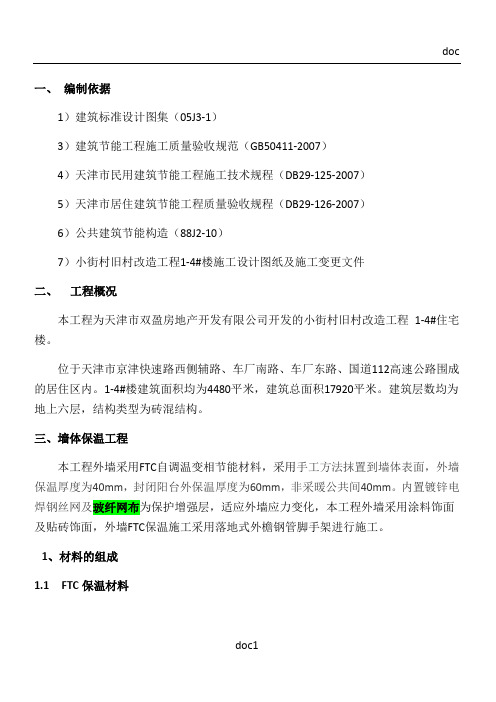 doc

一、 编制依据

1）建筑标准设计图集（05J3-1）

3）建筑节能工程施工质量验收规范（GB50411-2007）

4）天津市民用建筑节能工程施工技术规程（DB29-125-2007）

5）天津市居住建筑节能工程质量验收规程（DB29-126-2007）

6）公共建筑节能构造（88J2-10）

7）小街村旧村改造工程1-4#楼施工设计图纸及施工变更文件

二、 工程概况

本工程为天津市双盈房地产开发有限公司开发的小街村旧村改造工程 1-4#住宅楼。

位于天津市京津快速路西侧辅路、车厂南路、车厂东路、国道112高速公路围成的居住区内。1-4#楼建筑面积均为4480平米，建筑总面积17920平米。建筑层数均为地上六层，结构类型为砖混结构。

三、墙体保温工程

本工程外墙采用FTC自调温变相节能材料，采用手工方法抹置到墙体表面，外墙保温厚度为40mm，封闭阳台外保温厚度为60mm，非采暖公共间40mm。内置镀锌电焊钢丝网及玻纤网布为保护增强层，适应外墙应力变化，本工程外墙采用涂料饰面及贴砖饰面，外墙FTC保温施工采用落地式外檐钢管脚手架进行施工。

1、材料的组成

1.1 FTC 保温材料

doc1